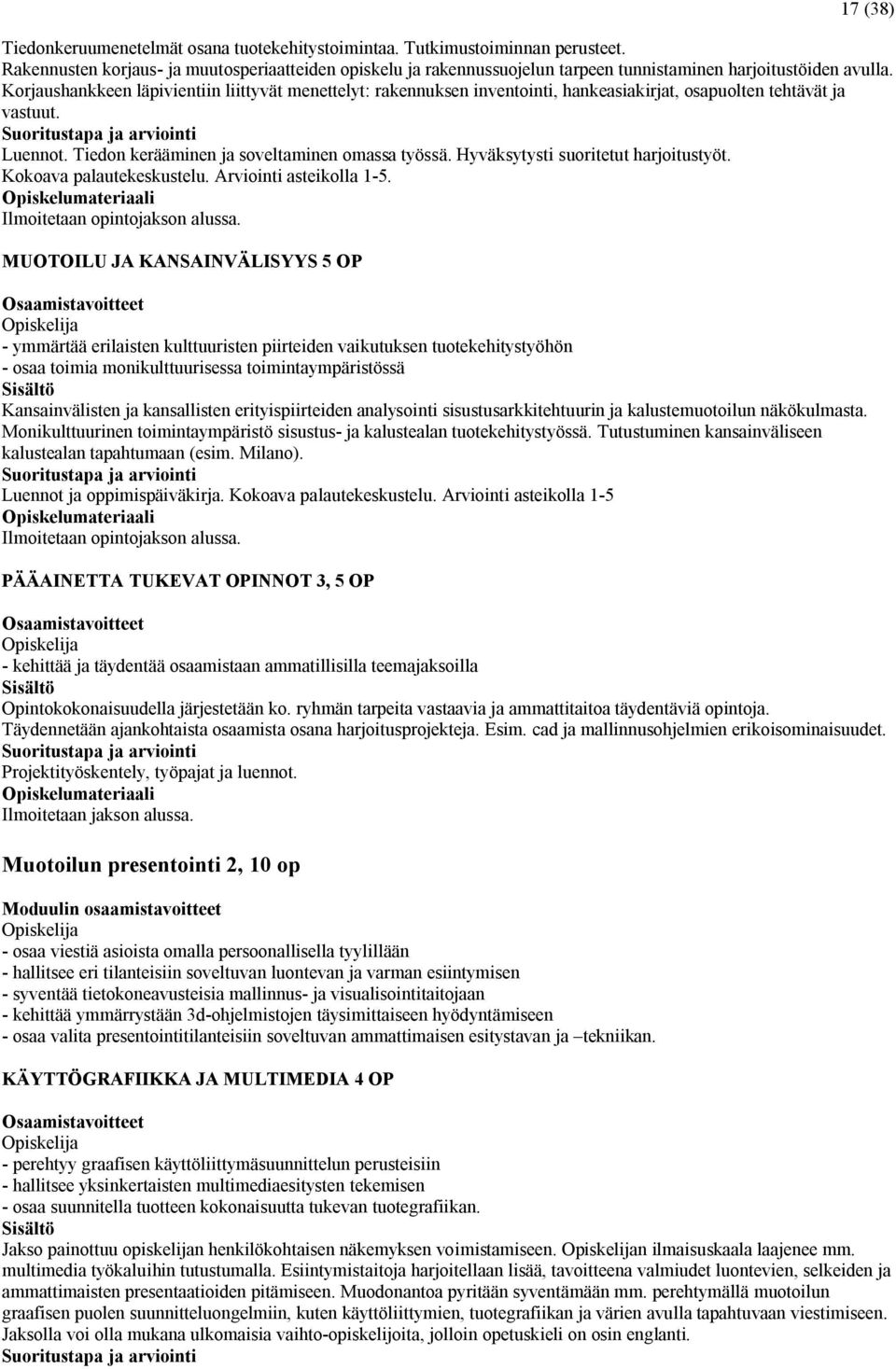 17 (38)

Tiedonkeruumenetelmät osana tuotekehitystoimintaa. Tutkimustoiminnan perusteet.
Rakennusten korjaus- ja muutosperiaatteiden opiskelu ja rakennussuojelun tarpeen tunnistaminen harjoitustöiden avulla. Korjaushankkeen läpivientiin liittyvät menettelyt: rakennuksen inventointi, hankeasiakirjat, osapuolten tehtävät ja vastuut.
Suoritustapa ja arviointi
Luennot. Tiedon kerääminen ja soveltaminen omassa työssä. Hyväksytysti suoritetut harjoitustyöt. Kokoava palautekeskustelu. Arviointi asteikolla 1-5.
Opiskelumateriaali
Ilmoitetaan opintojakson alussa.

MUOTOILU JA KANSAINVÄLISYYS 5 OP

Osaamistavoitteet
Opiskelija
- ymmärtää erilaisten kulttuuristen piirteiden vaikutuksen tuotekehitystyöhön
- osaa toimia monikulttuurisessa toimintaympäristössä
Sisältö
Kansainvälisten ja kansallisten erityispiirteiden analysointi sisustusarkkitehtuurin ja kalustemuotoilun näkökulmasta. Monikulttuurinen toimintaympäristö sisustus- ja kalustealan tuotekehitystyössä. Tutustuminen kansainväliseen kalustealan tapahtumaan (esim. Milano).
Suoritustapa ja arviointi
Luennot ja oppimispäiväkirja. Kokoava palautekeskustelu. Arviointi asteikolla 1-5
Opiskelumateriaali
Ilmoitetaan opintojakson alussa.

PÄÄAINETTA TUKEVAT OPINNOT 3, 5 OP

Osaamistavoitteet
Opiskelija
- kehittää ja täydentää osaamistaan ammatillisilla teemajaksoilla
Sisältö
Opintokokonaisuudella järjestetään ko. ryhmän tarpeita vastaavia ja ammattitaitoa täydentäviä opintoja. Täydennetään ajankohtaista osaamista osana harjoitusprojekteja. Esim. cad ja mallinnusohjelmien erikoisominaisuudet.
Suoritustapa ja arviointi
Projektityöskentely, työpajat ja luennot.
Opiskelumateriaali
Ilmoitetaan jakson alussa.

Muotoilun presentointi 2, 10 op

Moduulin osaamistavoitteet
Opiskelija
- osaa viestiä asioista omalla persoonallisella tyylillään
- hallitsee eri tilanteisiin soveltuvan luontevan ja varman esiintymisen
- syventää tietokoneavusteisia mallinnus- ja visualisointitaitojaan
- kehittää ymmärrystään 3d-ohjelmistojen täysimittaiseen hyödyntämiseen
- osaa valita presentointitilanteisiin soveltuvan ammattimaisen esitystavan ja –tekniikan.

KÄYTTÖGRAFIIKKA JA MULTIMEDIA 4 OP

Osaamistavoitteet
Opiskelija
- perehtyy graafisen käyttöliittymäsuunnittelun perusteisiin
- hallitsee yksinkertaisten multimediaesitysten tekemisen
- osaa suunnitella tuotteen kokonaisuutta tukevan tuotegrafiikan.
Sisältö
Jakso painottuu opiskelijan henkilökohtaisen näkemyksen voimistamiseen. Opiskelijan ilmaisuskaala laajenee mm. multimedia työkaluihin tutustumalla. Esiintymistaitoja harjoitellaan lisää, tavoitteena valmiudet luontevien, selkeiden ja ammattimaisten presentaatioiden pitämiseen. Muodonantoa pyritään syventämään mm. perehtymällä muotoilun graafisen puolen suunnitteluongelmiin, kuten käyttöliittymien, tuotegrafiikan ja värien avulla tapahtuvaan viestimiseen. Jaksolla voi olla mukana ulkomaisia vaihto-opiskelijoita, jolloin opetuskieli on osin englanti.
Suoritustapa ja arviointi